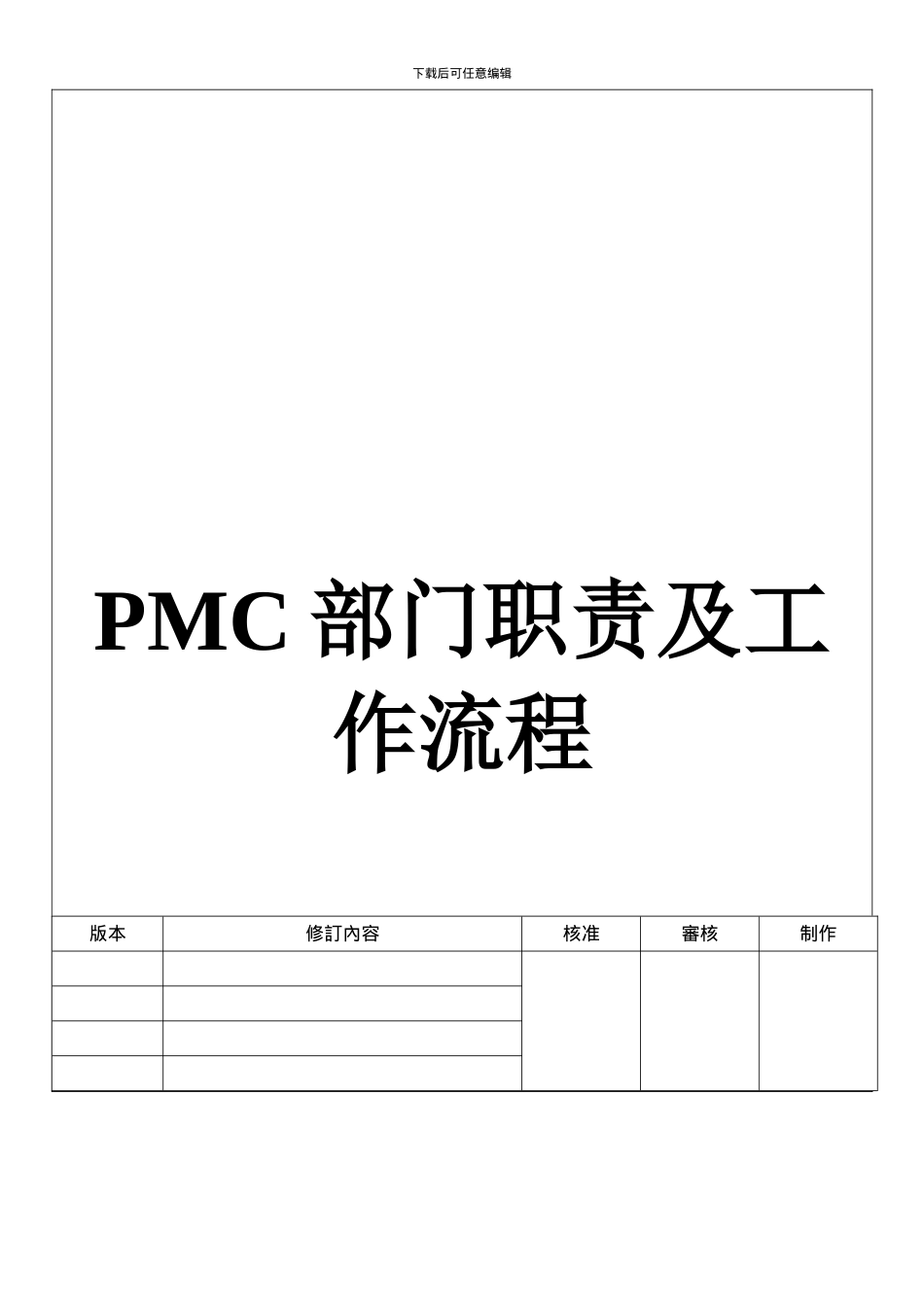 下载后可任意编辑

PMC部门职责及工作流程

| 版本 | 修訂內容 | 核准 | 審核 | 制作 |
|---|---|---|---|---|
|  |  |  |  |  |
|  |  |  |  |  |
|  |  |  |  |  |
|  |  |  |  |  |